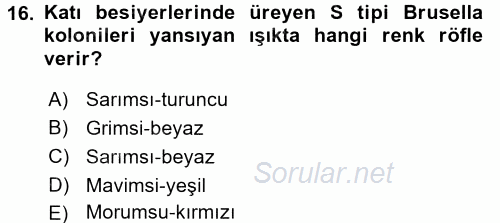 16. Katı besiyerlerinde üreyen S tipi Brusella kolonileri yansıyan ışıkta hangi renk röfle verir?

A) Sarımsı-turuncu
B) Grimsi-beyaz
C) Sarımsı-beyaz
D) Mavimsi-yeşil
E) Morumsu-kırmızı

Sorular.net